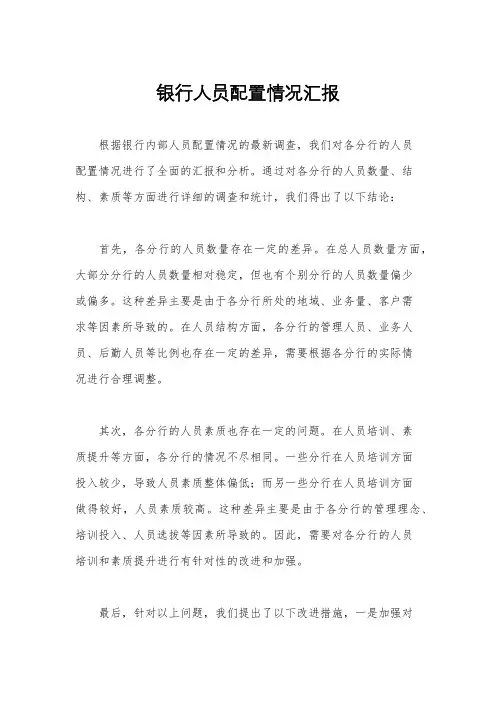 银行人员配置情况汇报

根据银行内部人员配置情况的最新调查，我们对各分行的人员配置情况进行了全面的汇报和分析。通过对各分行的人员数量、结构、素质等方面进行详细的调查和统计，我们得出了以下结论：

首先，各分行的人员数量存在一定的差异。在总人员数量方面，大部分分行的人员数量相对稳定，但也有个别分行的人员数量偏少或偏多。这种差异主要是由于各分行所处的地域、业务量、客户需求等因素所导致的。在人员结构方面，各分行的管理人员、业务人员、后勤人员等比例也存在一定的差异，需要根据各分行的实际情况进行合理调整。

其次，各分行的人员素质也存在一定的问题。在人员培训、素质提升等方面，各分行的情况不尽相同。一些分行在人员培训方面投入较少，导致人员素质整体偏低；而另一些分行在人员培训方面做得较好，人员素质较高。这种差异主要是由于各分行的管理理念、培训投入、人员选拔等因素所导致的。因此，需要对各分行的人员培训和素质提升进行有针对性的改进和加强。

最后，针对以上问题，我们提出了以下改进措施，一是加强对